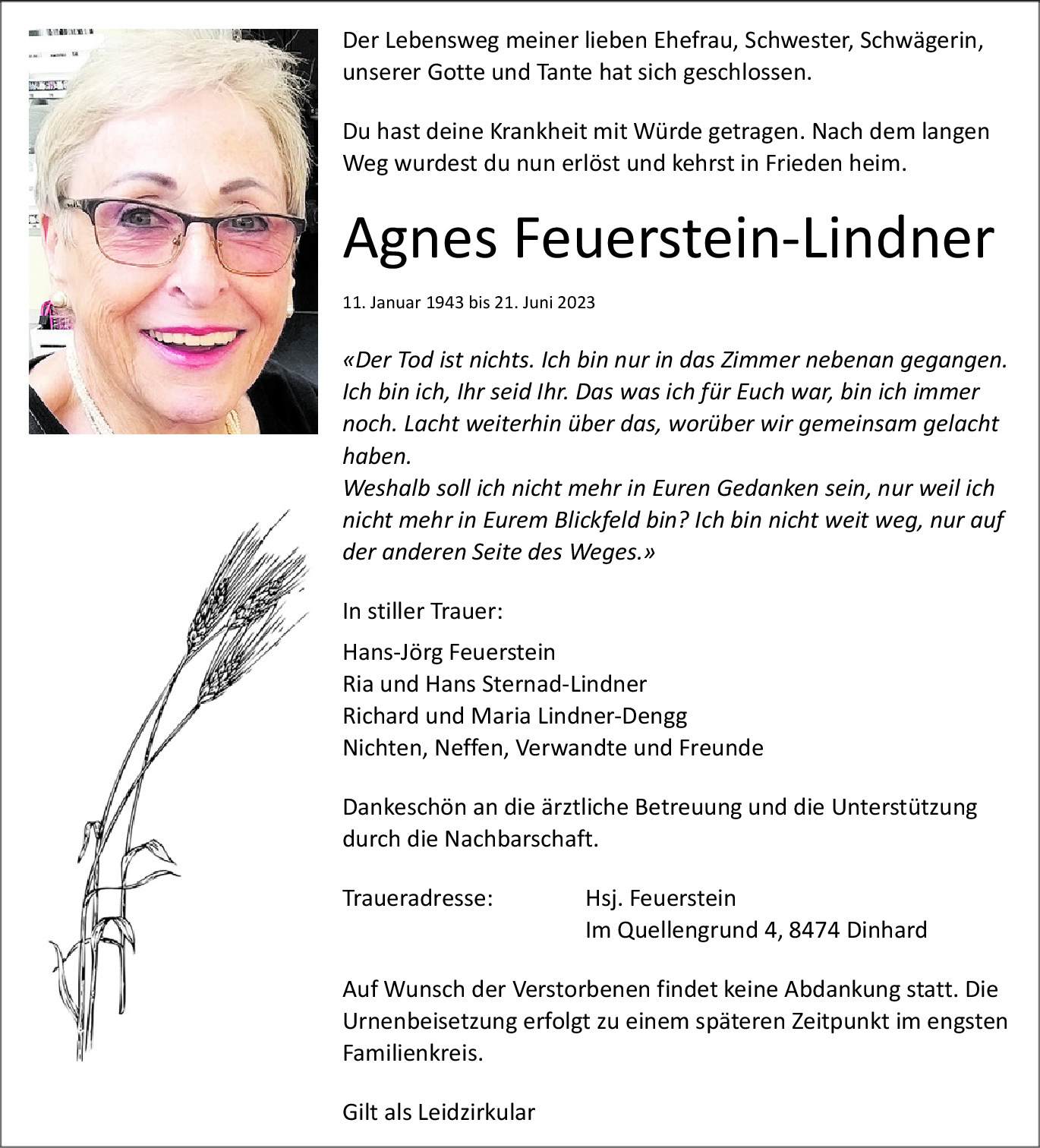 Der Lebensweg meiner lieben Ehefrau, Schwester, Schwägerin, unserer Gotte und Tante hat sich geschlossen.

Du hast deine Krankheit mit Würde getragen. Nach dem langen Weg wurdest du nun erlöst und kehrst in Frieden heim.

Agnes Feuerstein-Lindner

11. Januar 1943 bis 21. Juni 2023

«Der Tod ist nichts. Ich bin nur in das Zimmer nebenan gegangen. Ich bin ich, Ihr seid Ihr. Das was ich für Euch war, bin ich immer noch. Lacht weiterhin über das, worüber wir gemeinsam gelacht haben.
Weshalb soll ich nicht mehr in Euren Gedanken sein, nur weil ich nicht mehr in Eurem Blickfeld bin? Ich bin nicht weit weg, nur auf der anderen Seite des Weges.»

In stiller Trauer:

Hans-Jörg Feuerstein
Ria und Hans Sternad-Lindner
Richard und Maria Lindner-Dengg
Nichten, Neffen, Verwandte und Freunde

Dankeschön an die ärztliche Betreuung und die Unterstützung durch die Nachbarschaft.

Traueradresse: Hsj. Feuerstein
Im Quellengrund 4, 8474 Dinhard

Auf Wunsch der Verstorbenen findet keine Abdankung statt. Die Urnenbeisetzung erfolgt zu einem späteren Zeitpunkt im engsten Familienkreis.

Gilt als Leidzirkular